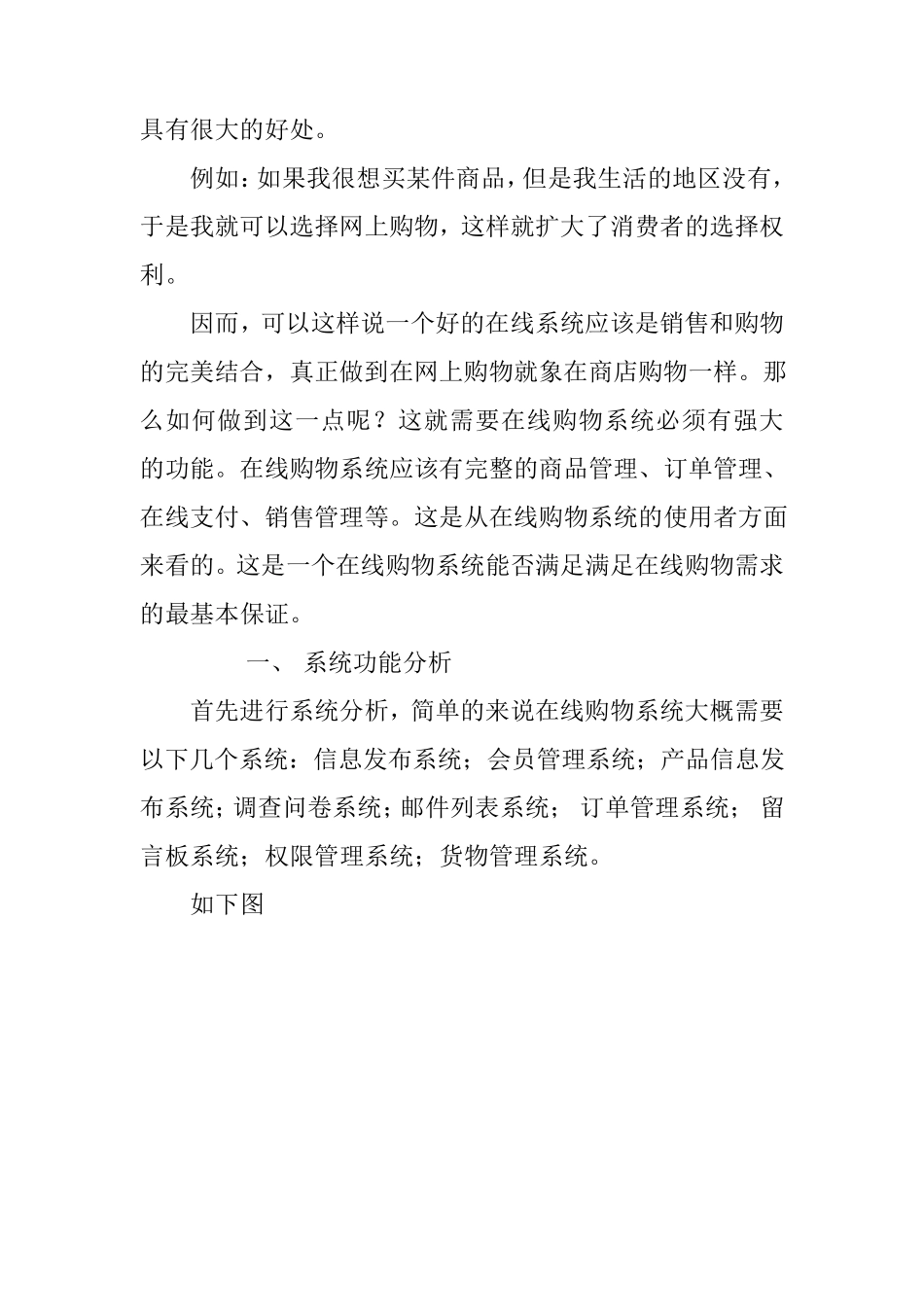 具有很大的好处。

例如：如果我很想买某件商品，但是我生活的地区没有，于是我就可以选择网上购物，这样就扩大了消费者的选择权利。

因而，可以这样说一个好的在线系统应该是销售和购物的完美结合，真正做到在网上购物就象在商店购物一样。那么如何做到这一点呢？这就需要在线购物系统必须有强大的功能。在线购物系统应该有完整的商品管理、订单管理、在线支付、销售管理等。这是从在线购物系统的使用者方面来看的。这是一个在线购物系统能否满足满足在线购物需求的最基本保证。

一、 系统功能分析

首先进行系统分析，简单的来说在线购物系统大概需要以下几个系统：信息发布系统；会员管理系统；产品信息发布系统；调查问卷系统；邮件列表系统； 订单管理系统； 留言板系统；权限管理系统；货物管理系统。

如下图